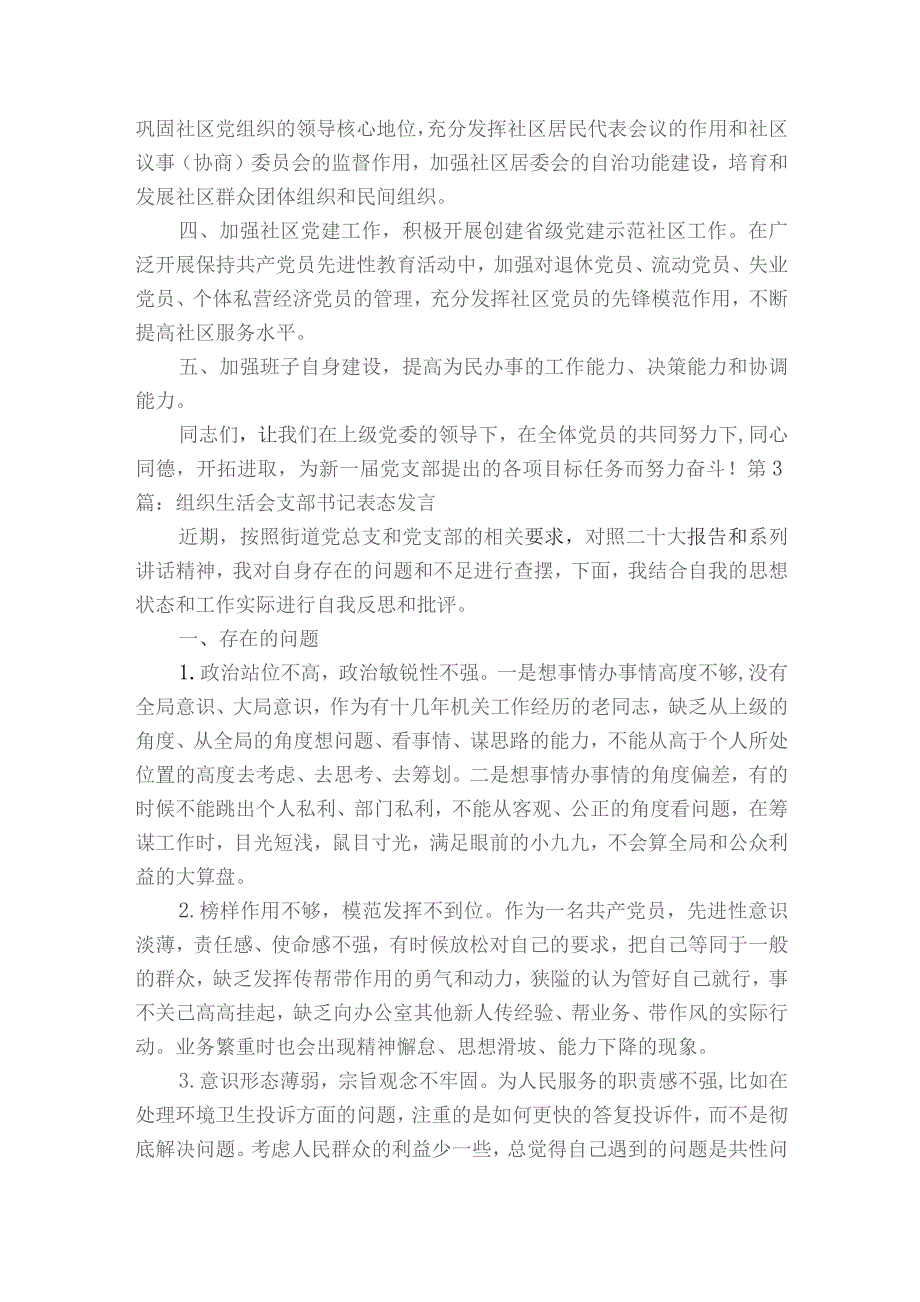 巩固社区党组织的领导核心地位，充分发挥社区居民代表会议的作用和社区议事（协商）委员会的监督作用，加强社区居委会的自治功能建设，培育和发展社区群众团体组织和民间组织。

四、加强社区党建工作，积极开展创建省级党建示范社区工作。在广泛开展保持共产党员先进性教育活动中，加强对退休党员、流动党员、失业党员、个体私营经济党员的管理，充分发挥社区党员的先锋模范作用，不断提高社区服务水平。

五、加强班子自身建设，提高为民办事的工作能力、决策能力和协调能力。

同志们，让我们在上级党委的领导下，在全体党员的共同努力下，同心同德，开拓进取，为新一届党支部提出的各项目标任务而努力奋斗！第3篇：组织生活会支部书记表态发言

近期，按照街道党总支和党支部的相关要求，对照二十大报告和系列讲话精神，我对自身存在的问题和不足进行查摆，下面，我结合自我的思想状态和工作实际进行自我反思和批评。

一、存在的问题

1.政治站位不高，政治敏锐性不强。一是想事情办事情高度不够，没有全局意识、大局意识，作为有十几年机关工作经历的老同志，缺乏从上级的角度、从全局的角度想问题、看事情、谋思路的能力，不能从高于个人所处位置的高度去考虑、去思考、去筹划。二是想事情办事情的角度偏差，有的时候不能跳出个人私利、部门私利，不能从客观、公正的角度看问题，在筹谋工作时，目光短浅，鼠目寸光，满足眼前的小九九，不会算全局和公众利益的大算盘。

2.榜样作用不够，模范发挥不到位。作为一名共产党员，先进性意识淡薄，责任感、使命感不强，有时候放松对自己的要求，把自己等同于一般的群众，缺乏发挥传帮带作用的勇气和动力，狭隘的认为管好自己就行，事不关己高高挂起，缺乏向办公室其他新人传经验、帮业务、带作风的实际行动。业务繁重时也会出现精神懈怠、思想滑坡、能力下降的现象。

3.意识形态薄弱，宗旨观念不牢固。为人民服务的职责感不强，比如在处理环境卫生投诉方面的问题，注重的是如何更快的答复投诉件，而不是彻底解决问题。考虑人民群众的利益少一些，总觉得自己遇到的问题是共性问